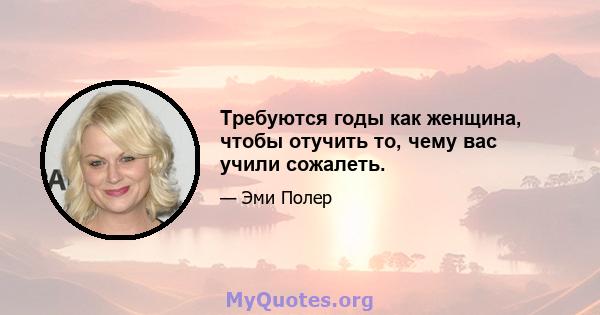 Требуются годы как женщина, чтобы отучить то, чему вас учили сожалеть.

— Эми Полер

MyQuotes.org